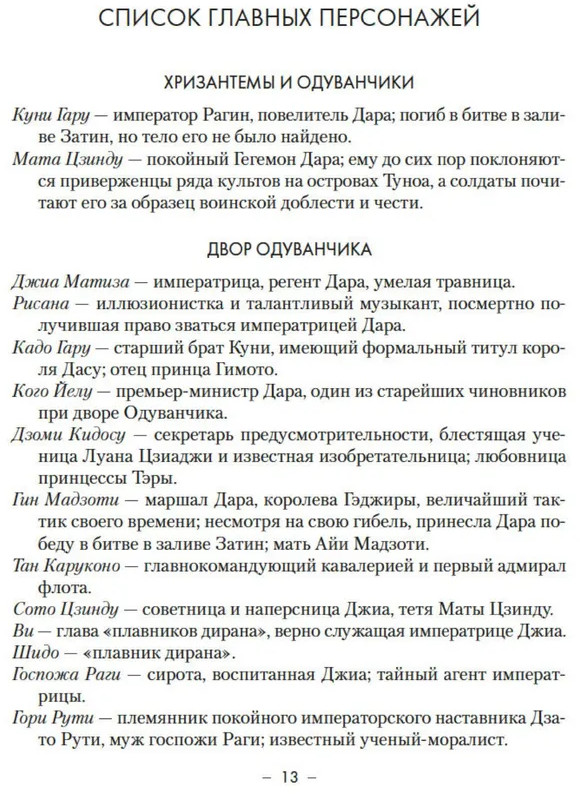 СПИСОК ГЛАВНЫХ ПЕРСОНАЖЕЙ

ХРИЗАНТЕМЫ И ОДУВАНЧИКИ

Куни Гару — император Рагин, повелитель Дара; погиб в битве в заливе Затин, но тело его не было найдено.
Мата Цзинду — покойный Гегемон Дара; ему до сих пор поклоняются приверженцы ряда культов на островах Туноа, а солдаты почитают его за образец воинской доблести и чести.

ДВОР ОДУВАНЧИКА

Джиа Матиза — императрица, регент Дара, умелая травница.
Рисана — иллюзионистка и талантливый музыкант, посмертно получившая право зваться императрицей Дара.
Кадо Гару — старший брат Куни, имеющий формальный титул короля Дасу; отец принца Гимото.
Кого Йелу — премьер-министр Дара, один из старейших чиновников при дворе Одуванчика.
Дзоми Кидосу — секретарь предусмотрительности, блестящая ученица Луана Цзиаджи и известная изобретательница; любовница принцессы Тэры.
Гин Мадзоти — маршал Дара, королева Гэджиры, величайший тактик своего времени; несмотря на свою гибель, принесла Дара победу в битве в заливе Затин; мать Айи Мадзоти.
Тан Каруконо — главнокомандующий кавалерией и первый адмирал флота.
Сото Цзинду — советница и наперсница Джиа, тетя Маты Цзинду.
Ви — глава «плавников дирана», верно служащая императрице Джиа.
Шидо — «плавник дирана».
Госпожа Раги — сирота, воспитанная Джиа; тайный агент императрицы.
Гори Рути — племянник покойного императорского наставника Дзато Рути, муж госпожи Раги; известный ученый-моралист.

— 13 —